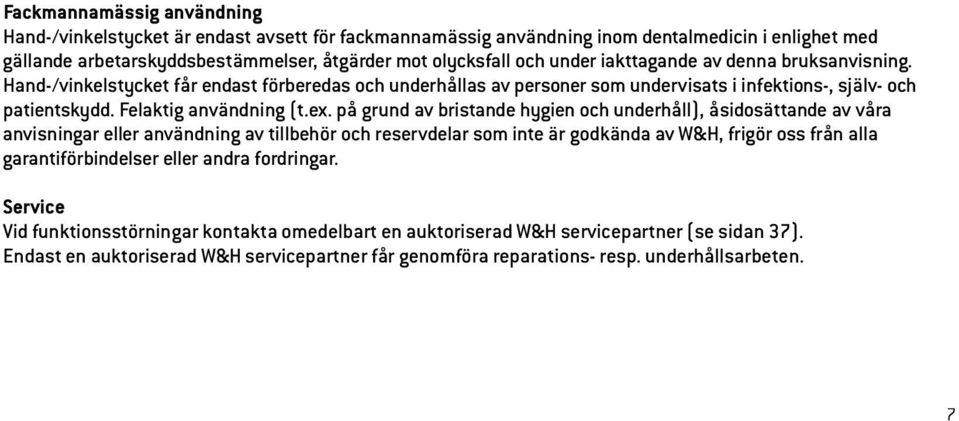 Fackmannamässig användning
Hand-/vinkelstycket är endast avsett för fackmannamässig användning inom dentalmedicin i enlighet med gällande arbetarskyddsbestämmelser, åtgärder mot olycksfall och under iakttagande av denna bruksanvisning. Hand-/vinkelstycket får endast förberedas och underhållas av personer som undervisats i infektions-, själv- och patientskydd. Felaktig användning (t.ex. på grund av bristande hygien och underhåll), åsidosättande av våra anvisningar eller användning av tillbehör och reservdelar som inte är godkända av W&H, frigör oss från alla garantiförbindelser eller andra fordringar.

Service
Vid funktionsstörningar kontakta omedelbart en auktoriserad W&H servicepartner (se sidan 37).
Endast en auktoriserad W&H servicepartner får genomföra reparations- resp. underhållsarbeten.

7